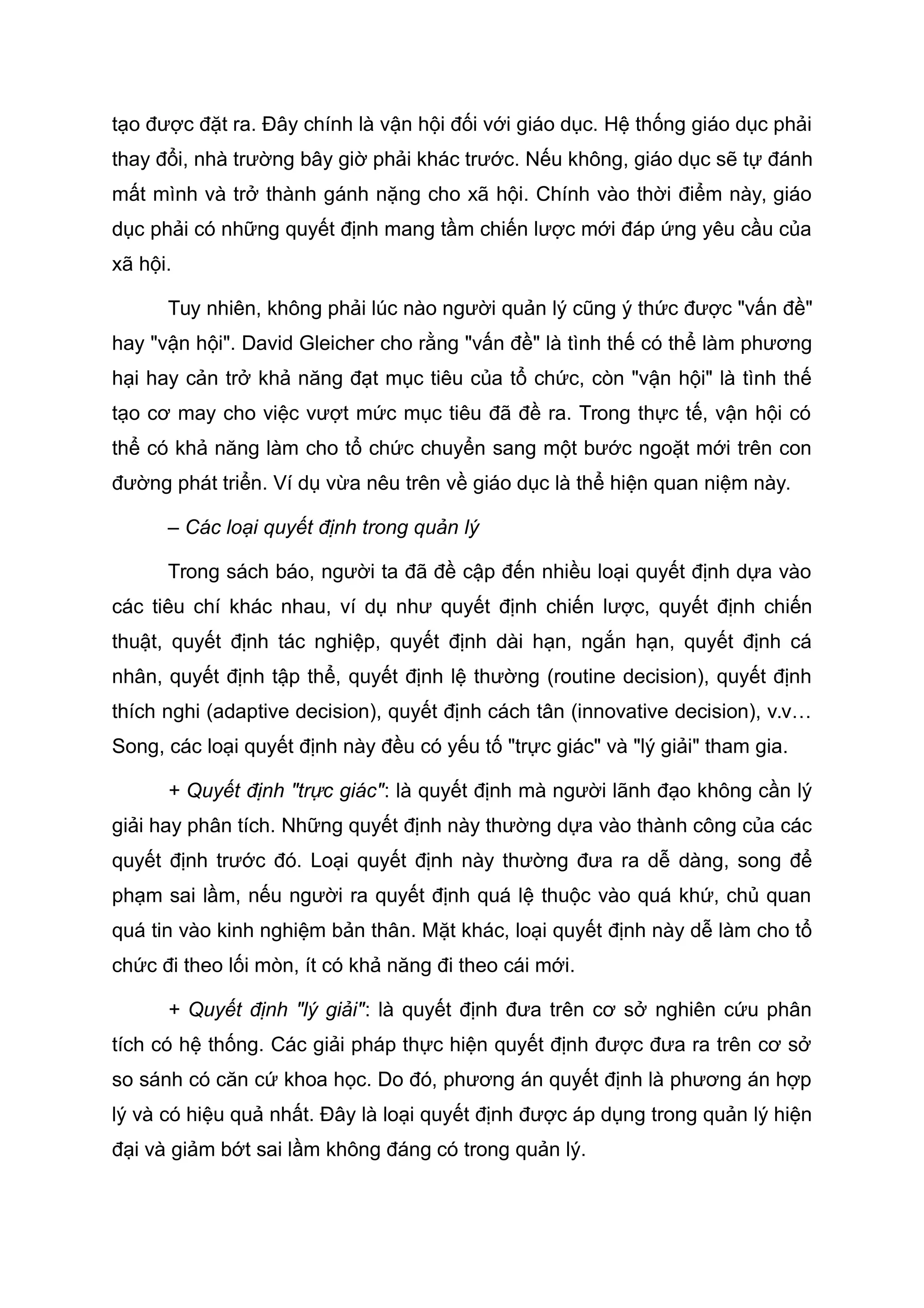 tạo được đặt ra. Đây chính là vận hội đối với giáo dục. Hệ thống giáo dục phải thay đổi, nhà trường bây giờ phải khác trước. Nếu không, giáo dục sẽ tự đánh mất mình và trở thành gánh nặng cho xã hội. Chính vào thời điểm này, giáo dục phải có những quyết định mang tầm chiến lược mới đáp ứng yêu cầu của xã hội.

Tuy nhiên, không phải lúc nào người quản lý cũng ý thức được "vấn đề" hay "vận hội". David Gleicher cho rằng "vấn đề" là tình thế có thể làm phương hại hay cản trở khả năng đạt mục tiêu của tổ chức, còn "vận hội" là tình thế tạo cơ may cho việc vượt mức mục tiêu đã đề ra. Trong thực tế, vận hội có thể có khả năng làm cho tổ chức chuyển sang một bước ngoặt mới trên con đường phát triển. Ví dụ vừa nêu trên về giáo dục là thể hiện quan niệm này.

– Các loại quyết định trong quản lý

Trong sách báo, người ta đã đề cập đến nhiều loại quyết định dựa vào các tiêu chí khác nhau, ví dụ như quyết định chiến lược, quyết định chiến thuật, quyết định tác nghiệp, quyết định dài hạn, ngắn hạn, quyết định cá nhân, quyết định tập thể, quyết định lệ thường (routine decision), quyết định thích nghi (adaptive decision), quyết định cách tân (innovative decision), v.v… Song, các loại quyết định này đều có yếu tố "trực giác" và "lý giải" tham gia.

+ Quyết định "trực giác": là quyết định mà người lãnh đạo không cần lý giải hay phân tích. Những quyết định này thường dựa vào thành công của các quyết định trước đó. Loại quyết định này thường đưa ra dễ dàng, song để phạm sai lầm, nếu người ra quyết định quá lệ thuộc vào quá khứ, chủ quan quá tin vào kinh nghiệm bản thân. Mặt khác, loại quyết định này dễ làm cho tổ chức đi theo lối mòn, ít có khả năng đi theo cái mới.

+ Quyết định "lý giải": là quyết định đưa trên cơ sở nghiên cứu phân tích có hệ thống. Các giải pháp thực hiện quyết định được đưa ra trên cơ sở so sánh có căn cứ khoa học. Do đó, phương án quyết định là phương án hợp lý và có hiệu quả nhất. Đây là loại quyết định được áp dụng trong quản lý hiện đại và giảm bớt sai lầm không đáng có trong quản lý.